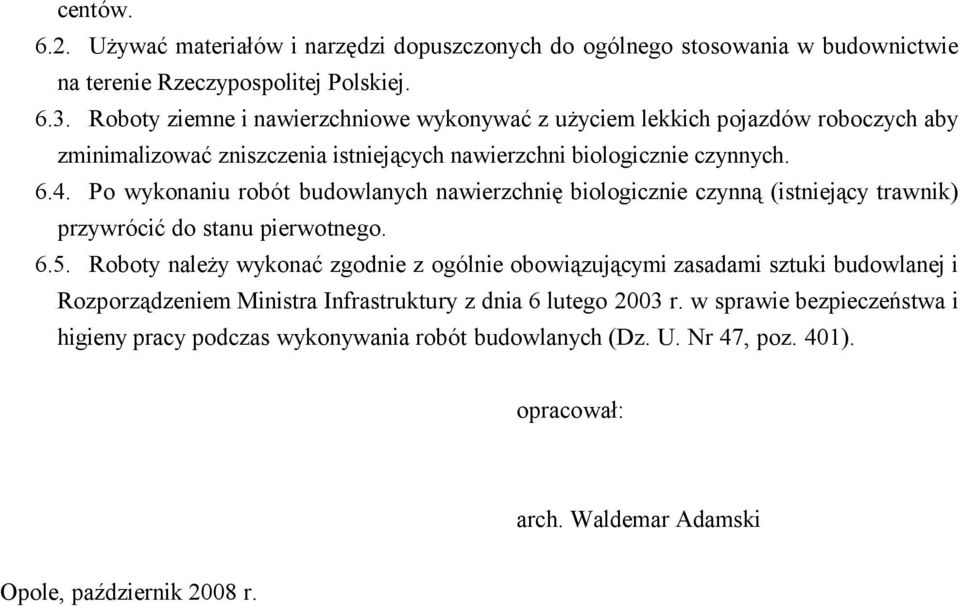 centów.
6.2. Używać materiałów i narzędzi dopuszczonych do ogólnego stosowania w budownictwie na terenie Rzeczypospolitej Polskiej.
6.3. Roboty ziemne i nawierzchniowe wykonywać z użyciem lekkich pojazdów roboczych aby zminimalizować zniszczenia istniejących nawierzchni biologicznie czynnych.
6.4. Po wykonaniu robót budowlanych nawierzchnię biologicznie czynną (istniejący trawnik) przywrócić do stanu pierwotnego.
6.5. Roboty należy wykonać zgodnie z ogólnie obowiązującymi zasadami sztuki budowlanej i Rozporządzeniem Ministra Infrastruktury z dnia 6 lutego 2003 r. w sprawie bezpieczeństwa i higieny pracy podczas wykonywania robót budowlanych (Dz. U. Nr 47, poz. 401).

opracował:

arch. Waldemar Adamski

Opole, październik 2008 r.